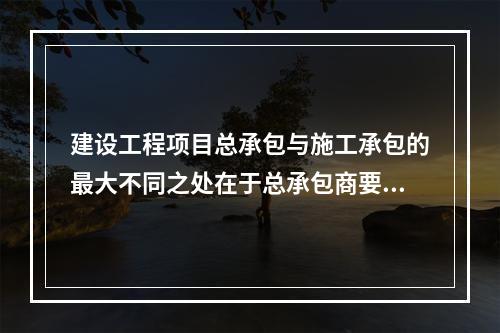 建设工程项目总承包与施工承包的最大不同之处在于总承包商要...